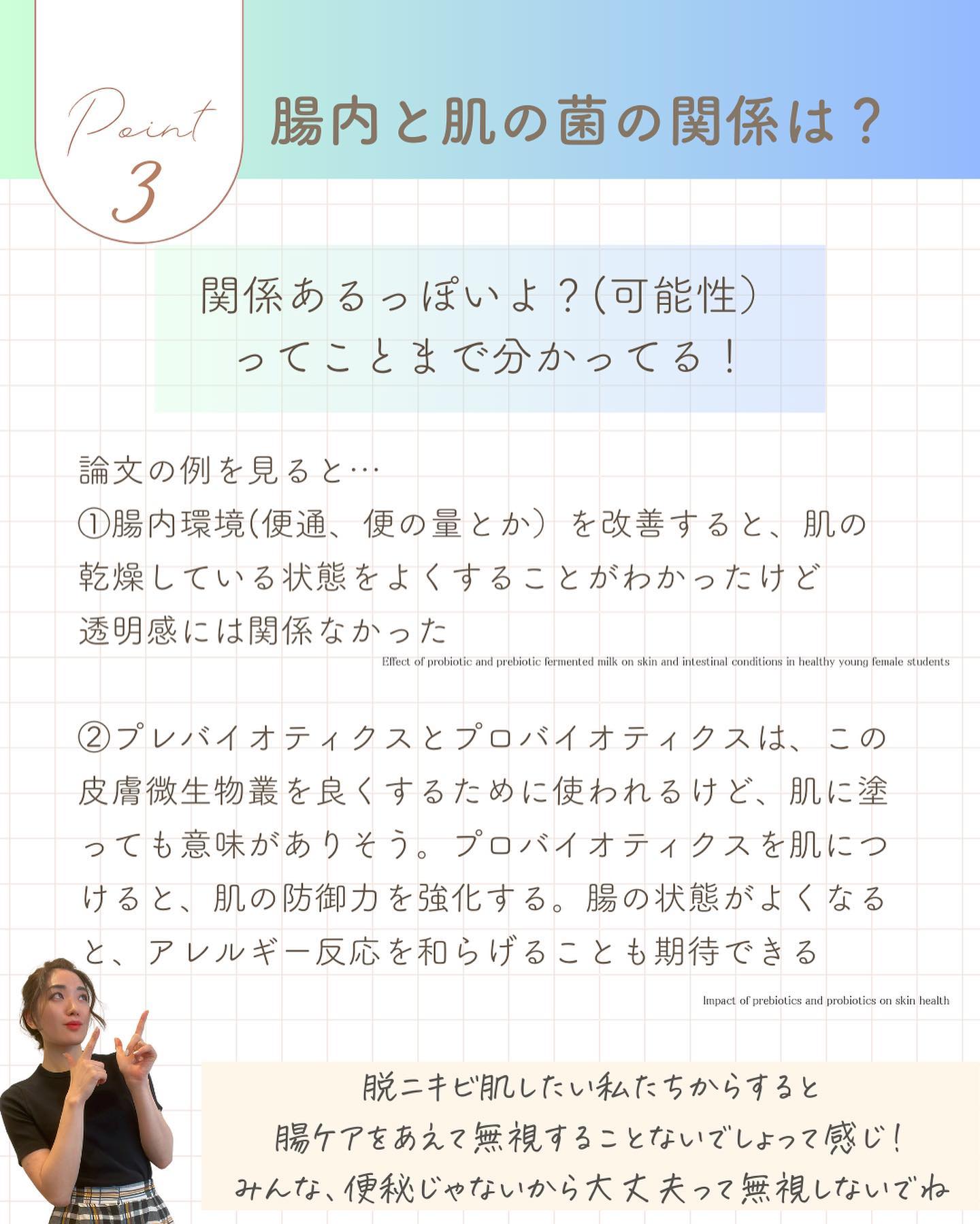 Point 3

腸内と肌の菌の関係は？

関係あるっぽいよ？(可能性)
ってことまで分かってる！

論文の例を見ると…
①腸内環境(便通、便の量とか）を改善すると、肌の乾燥している状態をよくすることがわかったけど透明感には関係なかった

Effect of probiotic and prebiotic fermented milk on skin and intestinal conditions in healthy young female students

②プレバイオティクスとプロバイオティクスは、この皮膚微生物叢を良くするために使われるけど、肌に塗っても意味がありそう。プロバイオティクスを肌につけると、肌の防御力を強化する。腸の状態がよくなると、アレルギー反応を和らげることも期待できる

Impact of prebiotics and probiotics on skin health

脱ニキビ肌したい私たちからすると
腸ケアをあえて無視することないでしょって感じ！
みんな、便秘じゃないから大丈夫って無視しないでね